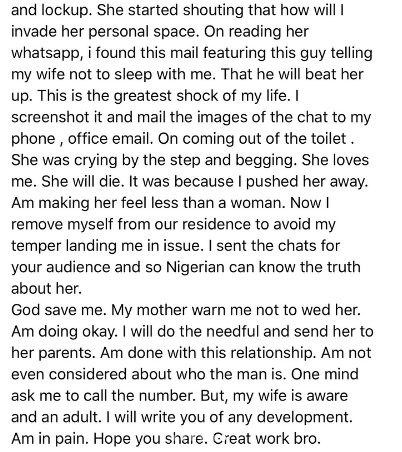 and lockup. She started shouting that how will I invade her personal space. On reading her whatsapp, i found this mail featuring this guy telling my wife not to sleep with me. That he will beat her up. This is the greatest shock of my life. I screenshot it and mail the images of the chat to my phone , office email. On coming out of the toilet . She was crying by the step and begging. She loves me. She will die. It was because I pushed her away. Am making her feel less than a woman. Now I remove myself from our residence to avoid my temper landing me in issue. I sent the chats for your audience and so Nigerian can know the truth about her.
God save me. My mother warn me not to wed her. Am doing okay. I will do the needful and send her to her parents. Am done with this relationship. Am not even considered about who the man is. One mind ask me to call the number. But, my wife is aware and an adult. I will write you of any development. Am in pain. Hope you share. Great work bro.